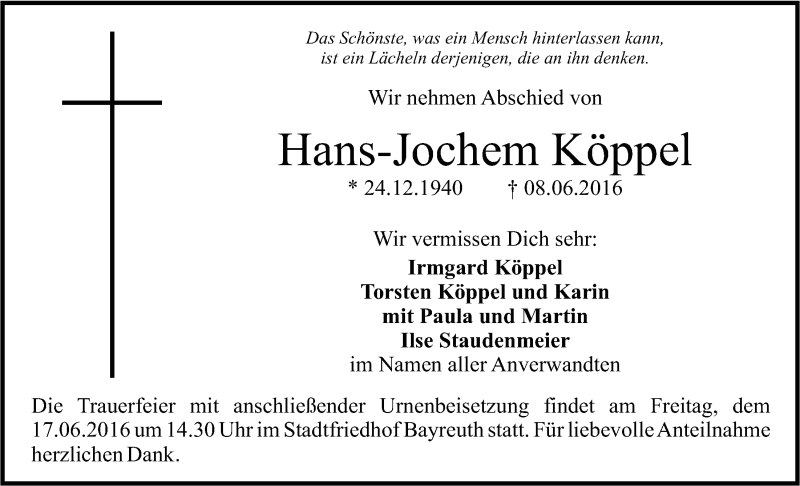 Das Schönste, was ein Mensch hinterlassen kann,
ist ein Lächeln derjenigen, die an ihn denken.

Wir nehmen Abschied von

Hans-Jochem Köppel

* 24.12.1940 † 08.06.2016

Wir vermissen Dich sehr:

Irmgard Köppel
Torsten Köppel und Karin
mit Paula und Martin
Ilse Staudenmeier
im Namen aller Anverwandten

Die Trauerfeier mit anschließender Urnenbeisetzung findet am Freitag, dem 17.06.2016 um 14.30 Uhr im Stadtfriedhof Bayreuth statt. Für liebevolle Anteilnahme herzlichen Dank.